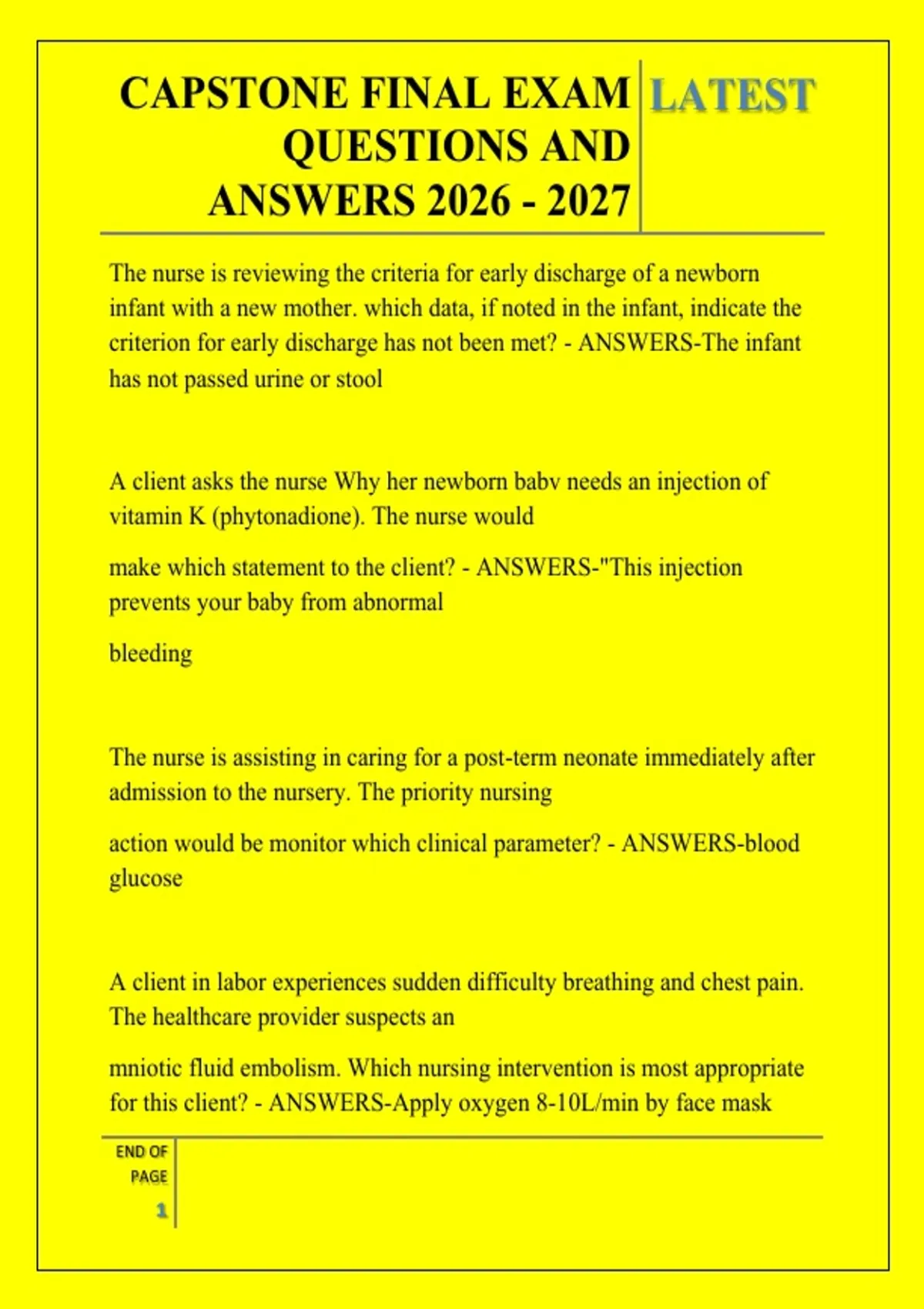 CAPSTONE FINAL EXAM QUESTIONS AND ANSWERS 2026 - 2027

LATEST

The nurse is reviewing the criteria for early discharge of a newborn infant with a new mother. which data, if noted in the infant, indicate the criterion for early discharge has not been met? - ANSWERS-The infant has not passed urine or stool

A client asks the nurse Why her newborn babv needs an injection of vitamin K (phytonadione). The nurse would

make which statement to the client? - ANSWERS-"This injection prevents your baby from abnormal

bleeding

The nurse is assisting in caring for a post-term neonate immediately after admission to the nursery. The priority nursing

action would be monitor which clinical parameter? - ANSWERS-blood glucose

A client in labor experiences sudden difficulty breathing and chest pain. The healthcare provider suspects an

mniotic fluid embolism. Which nursing intervention is most appropriate for this client? - ANSWERS-Apply oxygen 8-10L/min by face mask

END OF PAGE

1